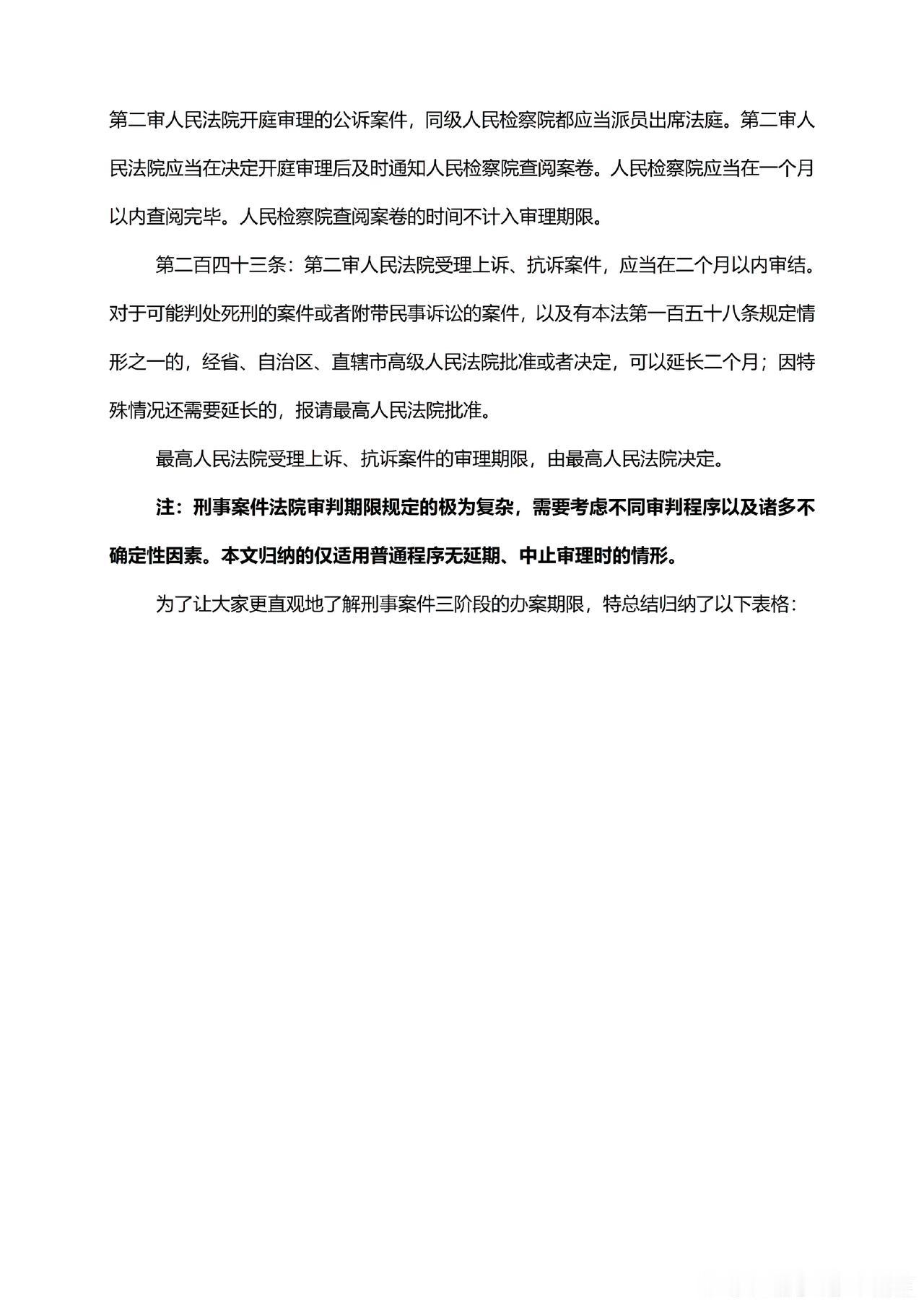 第二审人民法院开庭审理的公诉案件，同级人民检察院都应当派员出席法庭。第二审人民法院应当在决定开庭审理后及时通知人民检察院查阅案卷。人民检察院应当在一个月以内查阅完毕。人民检察院查阅案卷的时间不计入审理期限。

第二百四十三条：第二审人民法院受理上诉、抗诉案件，应当在二个月以内审结。对于可能判处死刑的案件或者附带民事诉讼的案件，以及有本法第一百五十八条规定情形之一的，经省、自治区、直辖市高级人民法院批准或者决定，可以延长二个月；因特殊情况还需要延长的，报请最高人民法院批准。

最高人民法院受理上诉、抗诉案件的审理期限，由最高人民法院决定。

注：刑事案件法院审判期限规定的极为复杂，需要考虑不同审判程序以及诸多不确定性因素。本文归纳的仅适用普通程序无延期、中止审理时的情形。

为了让大家更直观地了解刑事案件三阶段的办案期限，特总结归纳了以下表格：